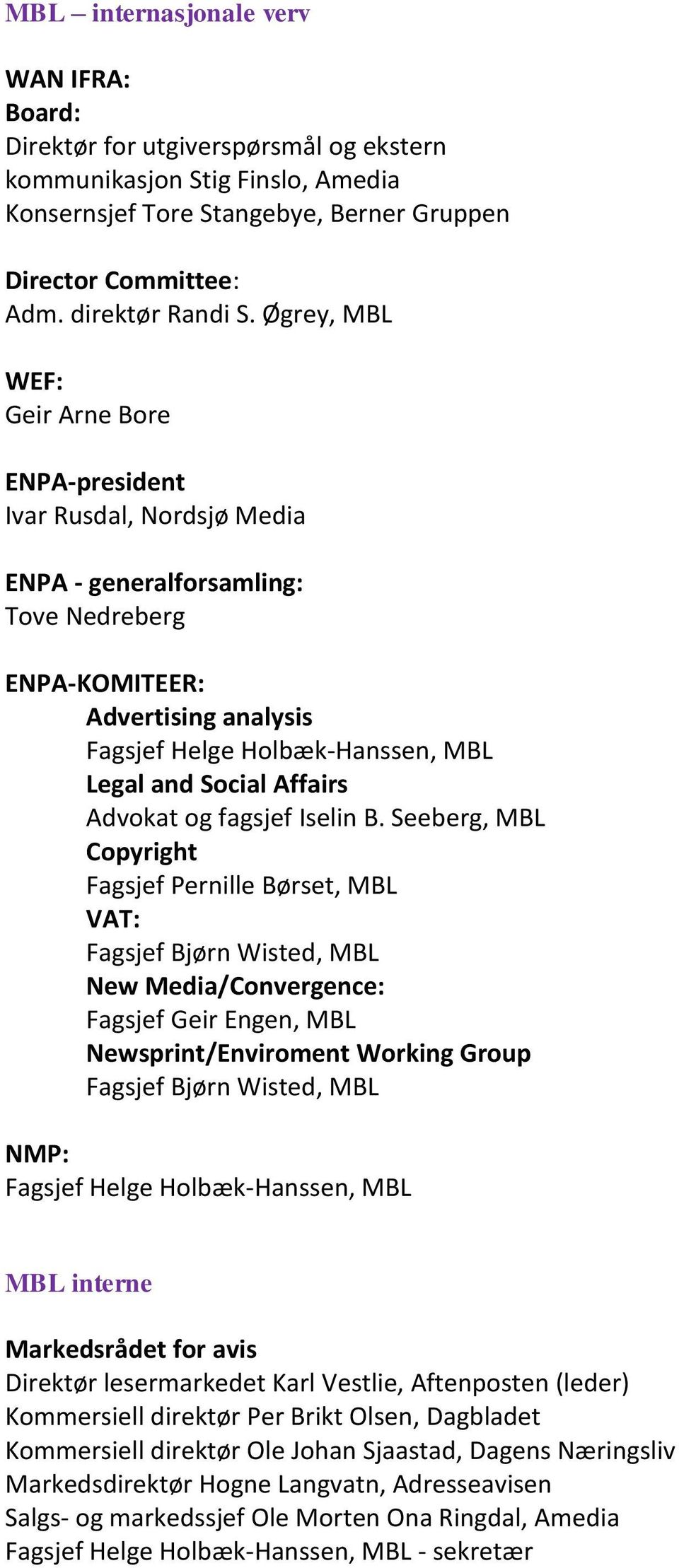 MBL – internasjonale verv

WAN IFRA:
Board:
Direktør for utgiverspørsmål og ekstern kommunikasjon Stig Finslo, Amedia
Konsernsjef Tore Stangebye, Berner Gruppen

Director Committee:
Adm. direktør Randi S. Øgrey, MBL

WEF:
Geir Arne Bore

ENPA-president
Ivar Rusdal, Nordsjø Media

ENPA - generalforsamling:
Tove Nedreberg

ENPA-KOMITEER:
Advertising analysis
Fagsjef Helge Holbæk-Hanssen, MBL
Legal and Social Affairs
Advokat og fagsjef Iselin B. Seeberg, MBL
Copyright
Fagsjef Pernille Børset, MBL
VAT:
Fagsjef Bjørn Wisted, MBL
New Media/Convergence:
Fagsjef Geir Engen, MBL
Newsprint/Enviroment Working Group
Fagsjef Bjørn Wisted, MBL

NMP:
Fagsjef Helge Holbæk-Hanssen, MBL

MBL interne

Markedsrådet for avis
Direktør lesermarkedet Karl Vestlie, Aftenposten (leder)
Kommersiell direktør Per Brikt Olsen, Dagbladet
Kommersiell direktør Ole Johan Sjaastad, Dagens Næringsliv
Markedsdirektør Hogne Langvatn, Adresseavisen
Salgs- og markedssjef Ole Morten Ona Ringdal, Amedia
Fagsjef Helge Holbæk-Hanssen, MBL - sekretær